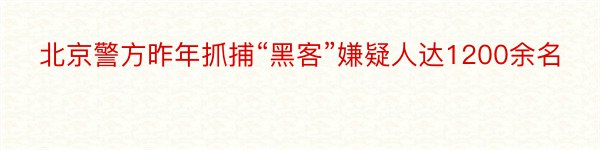 北京警方昨年抓捕“黑客”嫌疑人达1200余名